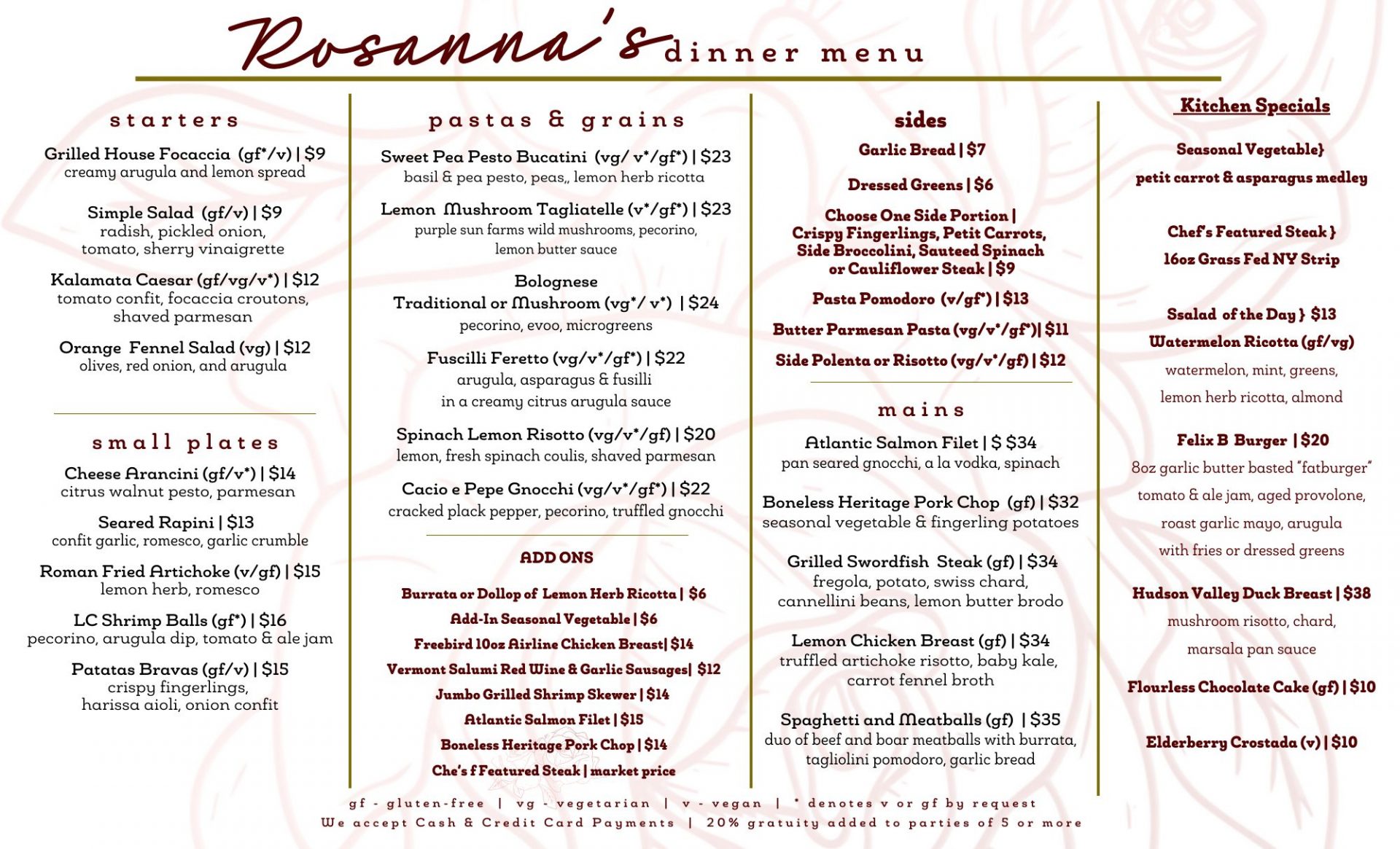 Rosanna's dinner menu

starters

Grilled House Focaccia (gf*/v) | $9
creamy arugula and lemon spread

Simple Salad (gf/v) | $9
radish, pickled onion, tomato, sherry vinaigrette

Kalamata Caesar (gf/vg/v*) | $12
tomato confit, focaccia croutons, shaved parmesan

Orange Fennel Salad (vg) | $12
olives, red onion, and arugula

small plates

Cheese Arancini (gf/v*) | $14
citrus walnut pesto, parmesan

Seared Rapini | $13
confit garlic, romesco, garlic crumble

Roman Fried Artichoke (v/gf) | $15
lemon herb, romesco

LC Shrimp Balls (gf*) | $16
pecorino, arugula dip, tomato & ale jam

Patatas Bravas (gf/v) | $15
crispy fingerlings, harissa aioli, onion confit

pastas & grains

Sweet Pea Pesto Bucatini (vg/ v*/gf*) | $23
basil & pea pesto, peas,, lemon herb ricotta

Lemon Mushroom Tagliatelle (v*/gf*) | $23
purple sun farms wild mushrooms, pecorino, lemon butter sauce

Bolognese
Traditional or Mushroom (vg*/ v*) | $24
pecorino, evoo, microgreens

Fuscilli Feretto (vg/v*/gf*) | $22
arugula, asparagus & fusilli
in a creamy citrus arugula sauce

Spinach Lemon Risotto (vg/v*/gf) | $20
lemon, fresh spinach coulis, shaved parmesan

Cacio e Pepe Gnocchi (vg/v*/gf*) | $22
cracked plack pepper, pecorino, truffled gnocchi

ADD ONS

Burrata or Dollop of Lemon Herb Ricotta | $6
Add-In Seasonal Vegetable | $6
Freebird 10oz Airline Chicken Breast| $14
Vermont Salumi Red Wine & Garlic Sausages| $12
Jumbo Grilled Shrimp Skewer | $14
Atlantic Salmon Filet | $15
Boneless Heritage Pork Chop | $14
Che's f Featured Steak | market price

sides

Garlic Bread | $7

Dressed Greens | $6

Choose One Side Portion |
Crispy Fingerlings, Petit Carrots, Side Broccolini, Sauteed Spinach or Cauliflower Steak | $9

Pasta Pomodoro (v/gf*) | $13

Butter Parmesan Pasta (vg/v*/gf*)| $11

Side Polenta or Risotto (vg/v*/gf) | $12

mains

Atlantic Salmon Filet | $ $34
pan seared gnocchi, a la vodka, spinach

Boneless Heritage Pork Chop (gf) | $32
seasonal vegetable & fingerling potatoes

Grilled Swordfish Steak (gf) | $34
fregola, potato, swiss chard, cannellini beans, lemon butter brodo

Lemon Chicken Breast (gf) | $34
truffled artichoke risotto, baby kale, carrot fennel broth

Spaghetti and Meatballs (gf) | $35
duo of beef and boar meatballs with burrata, tagliolini pomodoro, garlic bread

Kitchen Specials

Seasonal Vegetable}
petit carrot & asparagus medley

Chef's Featured Steak }
16oz Grass Fed NY Strip

Ssalad of the Day } $13
Watermelon Ricotta (gf/vg)
watermelon, mint, greens,
lemon herb ricotta, almond

Felix B Burger | $20
8oz garlic butter basted "fatburger"
tomato & ale jam, aged provolone,
roast garlic mayo, arugula
with fries or dressed greens

Hudson Valley Duck Breast | $38
mushroom risotto, chard,
marsala pan sauce

Flourless Chocolate Cake (gf) | $10

Elderberry Crostada (v) | $10

gf - gluten-free | vg - vegetarian | v - vegan | * denotes v or gf by request
We accept Cash & Credit Card Payments | 20% gratuity added to parties of 5 or more